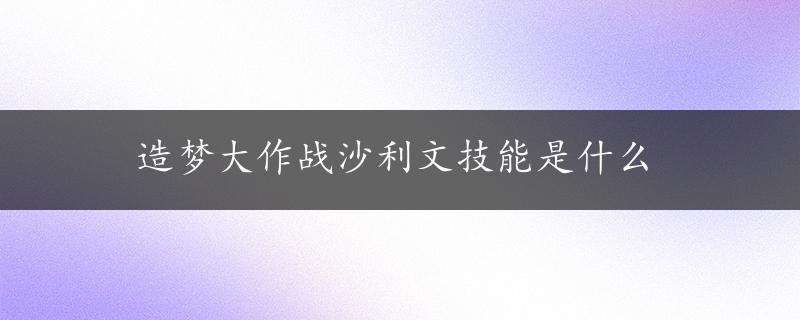 造梦大作战沙利文技能是什么